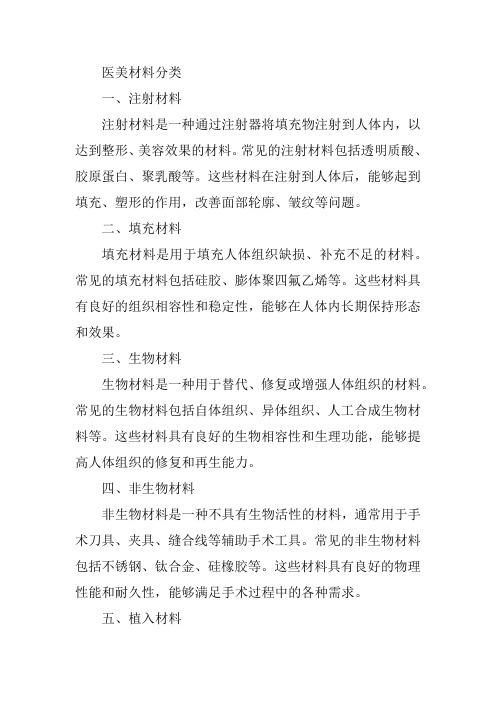 医美材料分类

一、注射材料

注射材料是一种通过注射器将填充物注射到人体内，以达到整形、美容效果的材料。常见的注射材料包括透明质酸、胶原蛋白、聚乳酸等。这些材料在注射到人体后，能够起到填充、塑形的作用，改善面部轮廓、皱纹等问题。

二、填充材料

填充材料是用于填充人体组织缺损、补充不足的材料。常见的填充材料包括硅胶、膨体聚四氟乙烯等。这些材料具有良好的组织相容性和稳定性，能够在人体内长期保持形态和效果。

三、生物材料

生物材料是一种用于替代、修复或增强人体组织的材料。常见的生物材料包括自体组织、异体组织、人工合成生物材料等。这些材料具有良好的生物相容性和生理功能，能够提高人体组织的修复和再生能力。

四、非生物材料

非生物材料是一种不具有生物活性的材料，通常用于手术刀具、夹具、缝合线等辅助手术工具。常见的非生物材料包括不锈钢、钛合金、硅橡胶等。这些材料具有良好的物理性能和耐久性，能够满足手术过程中的各种需求。

五、植入材料